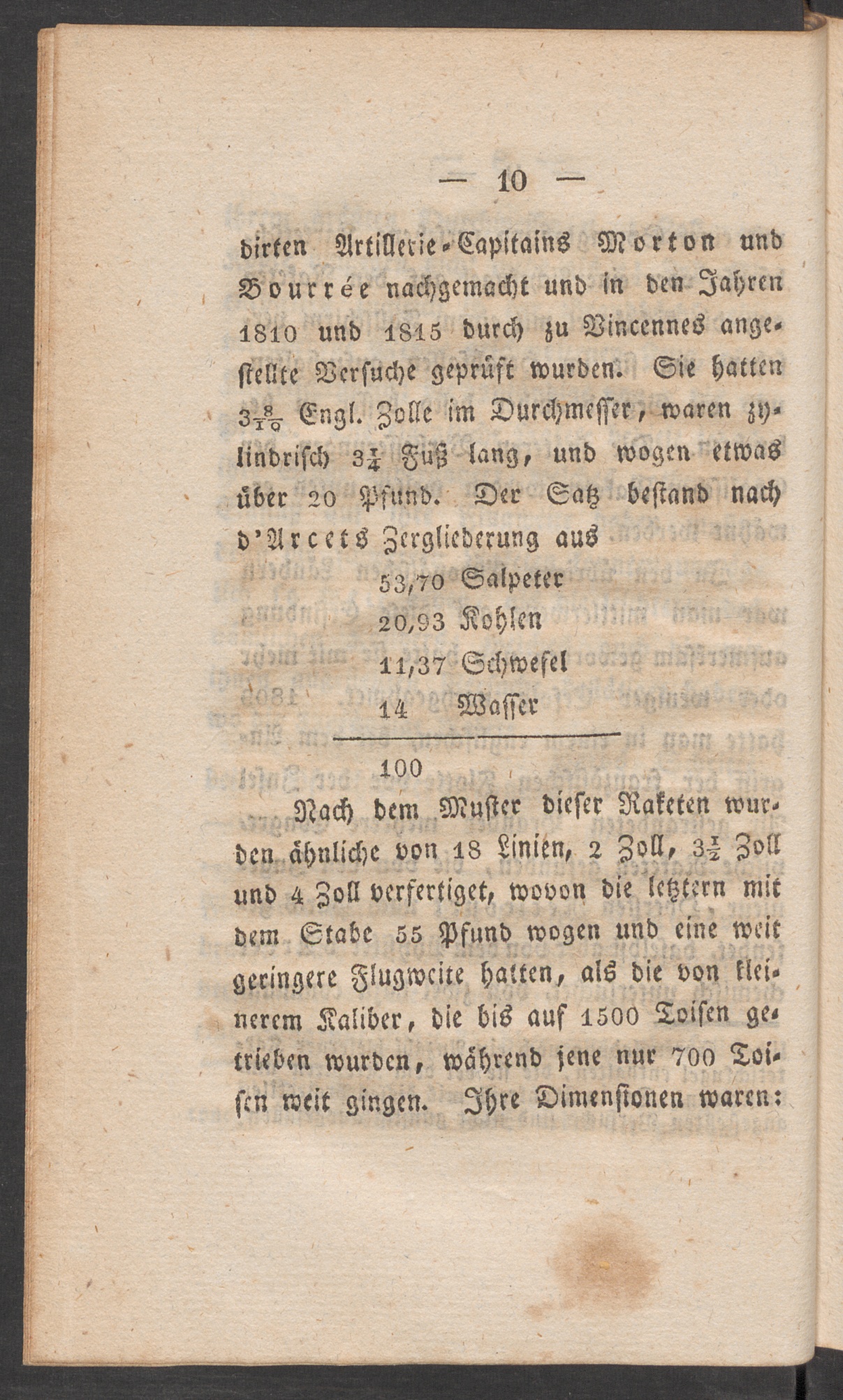 — 10 —

dirten Artillerie-Capitains Morton und Bourrée nachgemacht und in den Jahren 1810 und 1815 durch zu Vincennes angestellte Versuche geprüft wurden. Sie hatten $3\frac{8}{10}$ Engl. Zolle im Durchmesser, waren zylindrisch $3\frac{1}{4}$ Fuß lang, und wogen etwas über 20 Pfund. Der Satz bestand nach d'Arcets Zergliederung aus

53,70 Salpeter
20,93 Kohlen
11,37 Schwefel
14 Wasser

100

Nach dem Muster dieser Raketen wurden ähnliche von 18 Linien, 2 Zoll, $3\frac{1}{2}$ Zoll und 4 Zoll verfertiget, wovon die letztern mit dem Stabe 55 Pfund wogen und eine weit geringere Flugweite hatten, als die von kleinerem Kaliber, die bis auf 1500 Toisen getrieben wurden, während jene nur 700 Toisen weit gingen. Ihre Dimensionen waren: